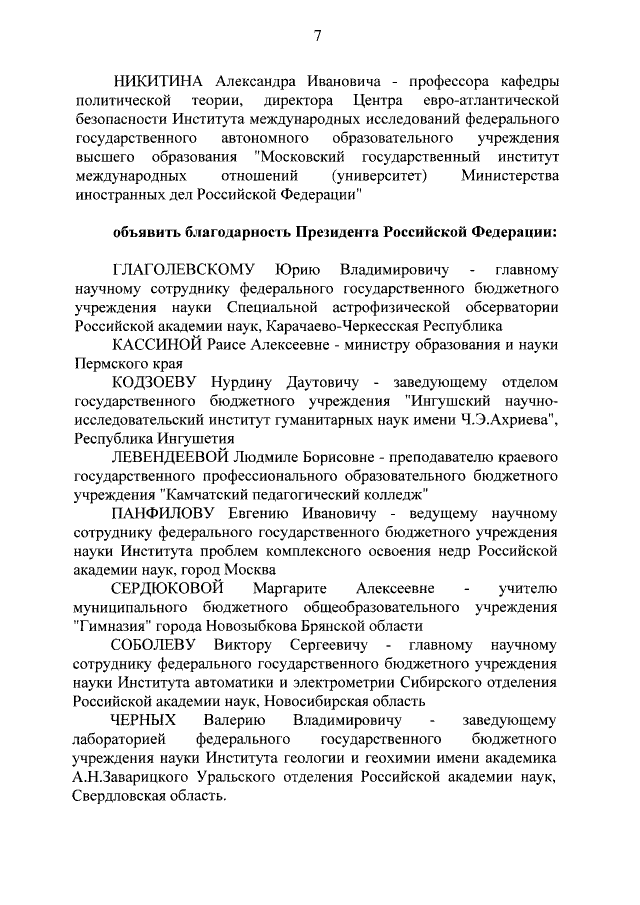 7

НИКИТИНА Александра Ивановича - профессора кафедры политической теории, директора Центра евро-атлантической безопасности Института международных исследований федерального государственного автономного образовательного учреждения высшего образования "Московский государственный институт международных отношений (университет) Министерства иностранных дел Российской Федерации"

объявить благодарность Президента Российской Федерации:

ГЛАГОЛЕВСКОМУ Юрию Владимировичу - главному научному сотруднику федерального государственного бюджетного учреждения науки Специальной астрофизической обсерватории Российской академии наук, Карачаево-Черкесская Республика

КАССИНОЙ Раисе Алексеевне - министру образования и науки Пермского края

КОДЗОЕВУ Нурдину Даутовичу - заведующему отделом государственного бюджетного учреждения "Ингушский научно-исследовательский институт гуманитарных наук имени Ч.Э.Ахриева", Республика Ингушетия

ЛЕВЕНДЕЕВОЙ Людмиле Борисовне - преподавателю краевого государственного профессионального образовательного бюджетного учреждения "Камчатский педагогический колледж"

ПАНФИЛОВУ Евгению Ивановичу - ведущему научному сотруднику федерального государственного бюджетного учреждения науки Института проблем комплексного освоения недр Российской академии наук, город Москва

СЕРДЮКОВОЙ Маргарите Алексеевне - учителю муниципального бюджетного общеобразовательного учреждения "Гимназия" города Новозыбкова Брянской области

СОБОЛЕВУ Виктору Сергеевичу - главному научному сотруднику федерального государственного бюджетного учреждения науки Института автоматики и электрометрии Сибирского отделения Российской академии наук, Новосибирская область

ЧЕРНЫХ Валерию Владимировичу - заведующему лабораторией федерального государственного бюджетного учреждения науки Института геологии и геохимии имени академика А.Н.Заварицкого Уральского отделения Российской академии наук, Свердловская область.